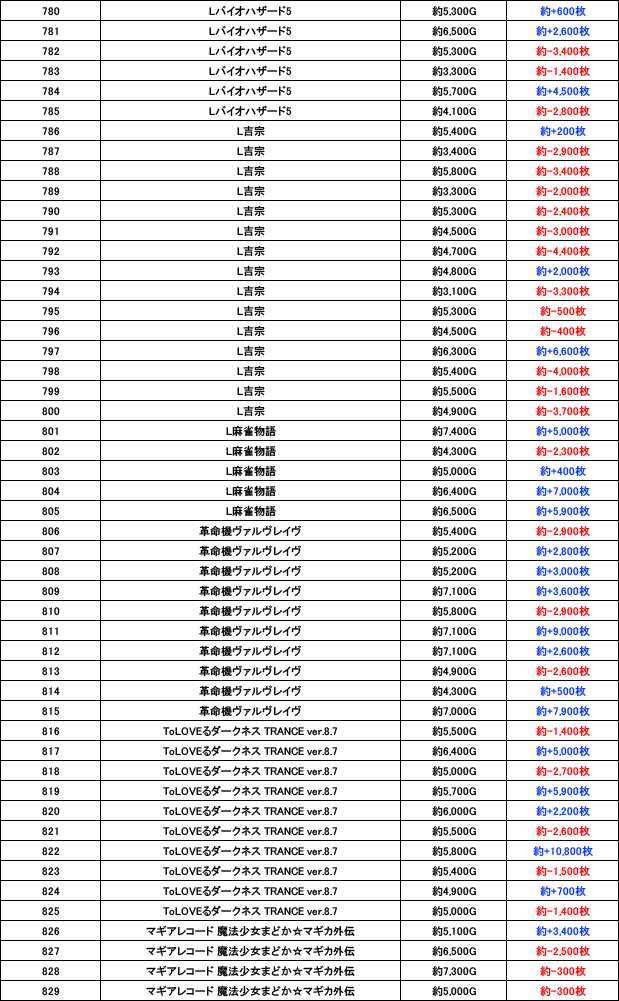 | 780 | Lバイオハザード5 | 約5,300G | 約+600枚 |
|---|---|---|---|
| 781 | Lバイオハザード5 | 約6,500G | 約+2,600枚 |
| 782 | Lバイオハザード5 | 約5,300G | 約-3,400枚 |
| 783 | Lバイオハザード5 | 約3,300G | 約-1,400枚 |
| 784 | Lバイオハザード5 | 約5,700G | 約+4,500枚 |
| 785 | Lバイオハザード5 | 約4,100G | 約-2,800枚 |
| 786 | L吉宗 | 約5,400G | 約+200枚 |
| 787 | L吉宗 | 約3,400G | 約-2,900枚 |
| 788 | L吉宗 | 約5,800G | 約-3,400枚 |
| 789 | L吉宗 | 約3,300G | 約-2,000枚 |
| 790 | L吉宗 | 約5,300G | 約-2,400枚 |
| 791 | L吉宗 | 約4,500G | 約-3,000枚 |
| 792 | L吉宗 | 約4,700G | 約-4,400枚 |
| 793 | L吉宗 | 約4,800G | 約+2,000枚 |
| 794 | L吉宗 | 約3,100G | 約-3,300枚 |
| 795 | L吉宗 | 約5,300G | 約-500枚 |
| 796 | L吉宗 | 約4,500G | 約-400枚 |
| 797 | L吉宗 | 約6,300G | 約+6,600枚 |
| 798 | L吉宗 | 約5,400G | 約-4,000枚 |
| 799 | L吉宗 | 約5,500G | 約-1,600枚 |
| 800 | L吉宗 | 約4,900G | 約-3,700枚 |
| 801 | L麻雀物語 | 約7,400G | 約+5,000枚 |
| 802 | L麻雀物語 | 約4,300G | 約-2,300枚 |
| 803 | L麻雀物語 | 約5,000G | 約+400枚 |
| 804 | L麻雀物語 | 約6,400G | 約+7,000枚 |
| 805 | L麻雀物語 | 約6,500G | 約+5,900枚 |
| 806 | 革命機ヴァルヴレイヴ | 約5,400G | 約-2,900枚 |
| 807 | 革命機ヴァルヴレイヴ | 約5,200G | 約+2,800枚 |
| 808 | 革命機ヴァルヴレイヴ | 約5,200G | 約+3,000枚 |
| 809 | 革命機ヴァルヴレイヴ | 約7,100G | 約+3,600枚 |
| 810 | 革命機ヴァルヴレイヴ | 約5,800G | 約-2,900枚 |
| 811 | 革命機ヴァルヴレイヴ | 約7,100G | 約+9,000枚 |
| 812 | 革命機ヴァルヴレイヴ | 約7,100G | 約+2,600枚 |
| 813 | 革命機ヴァルヴレイヴ | 約4,900G | 約-2,600枚 |
| 814 | 革命機ヴァルヴレイヴ | 約4,300G | 約+500枚 |
| 815 | 革命機ヴァルヴレイヴ | 約7,000G | 約+7,900枚 |
| 816 | ToLOVEるダークネス TRANCE ver.8.7 | 約5,500G | 約-1,400枚 |
| 817 | ToLOVEるダークネス TRANCE ver.8.7 | 約6,400G | 約+5,000枚 |
| 818 | ToLOVEるダークネス TRANCE ver.8.7 | 約5,000G | 約-2,700枚 |
| 819 | ToLOVEるダークネス TRANCE ver.8.7 | 約5,700G | 約+5,900枚 |
| 820 | ToLOVEるダークネス TRANCE ver.8.7 | 約6,000G | 約+2,200枚 |
| 821 | ToLOVEるダークネス TRANCE ver.8.7 | 約5,500G | 約-2,600枚 |
| 822 | ToLOVEるダークネス TRANCE ver.8.7 | 約5,800G | 約+10,800枚 |
| 823 | ToLOVEるダークネス TRANCE ver.8.7 | 約5,400G | 約-1,500枚 |
| 824 | ToLOVEるダークネス TRANCE ver.8.7 | 約4,900G | 約+700枚 |
| 825 | ToLOVEるダークネス TRANCE ver.8.7 | 約5,000G | 約-1,400枚 |
| 826 | マギアレコード 魔法少女まどか☆マギカ外伝 | 約5,100G | 約+3,400枚 |
| 827 | マギアレコード 魔法少女まどか☆マギカ外伝 | 約6,500G | 約-2,500枚 |
| 828 | マギアレコード 魔法少女まどか☆マギカ外伝 | 約7,300G | 約-300枚 |
| 829 | マギアレコード 魔法少女まどか☆マギカ外伝 | 約5,000G | 約-300枚 |